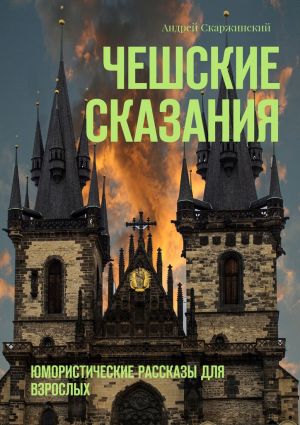 Андрей Скаржинский

ЧЕШСКИЕ СКАЗАНИЯ

ЮМОРИСТИЧЕСКИЕ РАССКАЗЫ ДЛЯ ВЗРОСЛЫХ